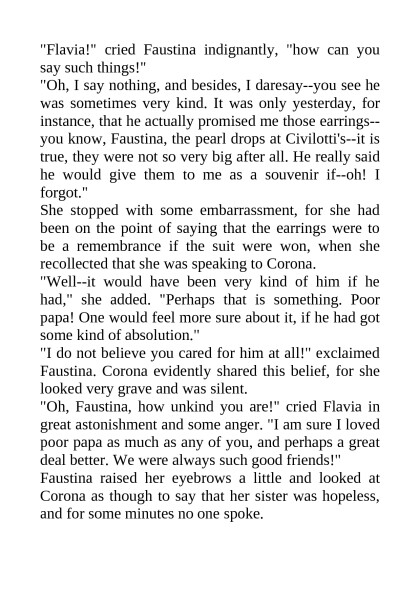 "Flavia!" cried Faustina indignantly, "how can you say such things!"

"Oh, I say nothing, and besides, I daresay--you see he was sometimes very kind. It was only yesterday, for instance, that he actually promised me those earrings--you know, Faustina, the pearl drops at Civilotti's--it is true, they were not so very big after all. He really said he would give them to me as a souvenir if--oh! I forgot."

She stopped with some embarrassment, for she had been on the point of saying that the earrings were to be a remembrance if the suit were won, when she recollected that she was speaking to Corona.

"Well--it would have been very kind of him if he had," she added. "Perhaps that is something. Poor papa! One would feel more sure about it, if he had got some kind of absolution."

"I do not believe you cared for him at all!" exclaimed Faustina. Corona evidently shared this belief, for she looked very grave and was silent.

"Oh, Faustina, how unkind you are!" cried Flavia in great astonishment and some anger. "I am sure I loved poor papa as much as any of you, and perhaps a great deal better. We were always such good friends!"

Faustina raised her eyebrows a little and looked at Corona as though to say that her sister was hopeless, and for some minutes no one spoke.